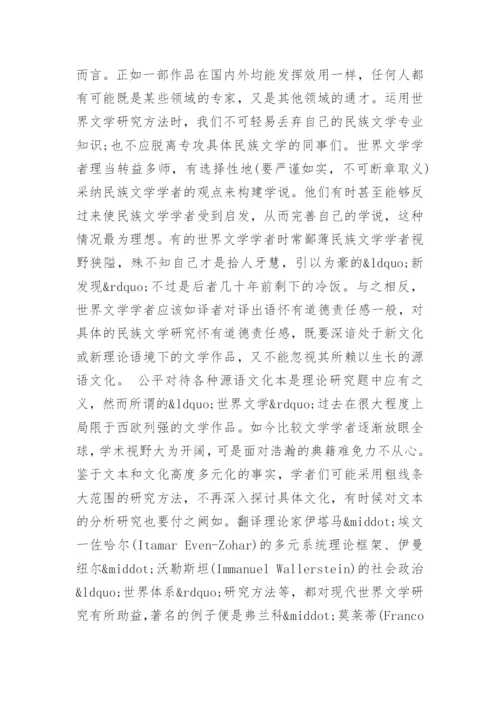 而言。正如一部作品在国内外均能发挥效用一样，任何人都有可能既是某些领域的专家，又是其他领域的通才。运用世界文学研究方法时，我们不可轻易丢弃自己的民族文学专业知识；也不应脱离专攻具体民族文学的同事们。世界文学学者理当转益多师，有选择性地(要严谨如实，不可断章取义)采纳民族文学学者的观点来构建学说。他们有时甚至能够反过来使民族文学学者受到启发，从而完善自己的学说，这种情况最为理想。有的世界文学学者时常鄙薄民族文学学者视野狭隘，殊不知自己才是拾人牙慧，引以为豪的&ldquo;新发现&rdquo;不过是后者几十年前剩下的冷饭。与之相反，世界文学学者应该如译者对译出语怀有道德责任感一般，对具体的民族文学研究怀有道德责任感，既要深谙处于新文化或新理论语境下的文学作品，又不能忽视其所赖以生长的源语文化。 公平对待各种源语文化本是理论研究题中应有之义，然而所谓的&ldquo;世界文学&rdquo;过去在很大程度上局限于西欧列强的文学作品。如今比较文学学者逐渐放眼全球，学术视野大为开阔，可是面对浩瀚的典籍难免力不从心。鉴于文本和文化高度多元化的事实，学者们可能采用粗线条大范围的研究方法，不再深入探讨具体文化，有时候对文本的分析研究也要付之阙如。翻译理论家伊塔马&middot;埃文一佐哈尔(Itamar Even-Zohar)的多元系统理论框架、伊曼纽尔&middot;沃勒斯坦(Immanuel Wallerstein)的社会政治&ldquo;世界体系&rdquo;研究方法等，都对现代世界文学研究有所助益，著名的例子便是弗兰科&middot;莫莱蒂(Franco